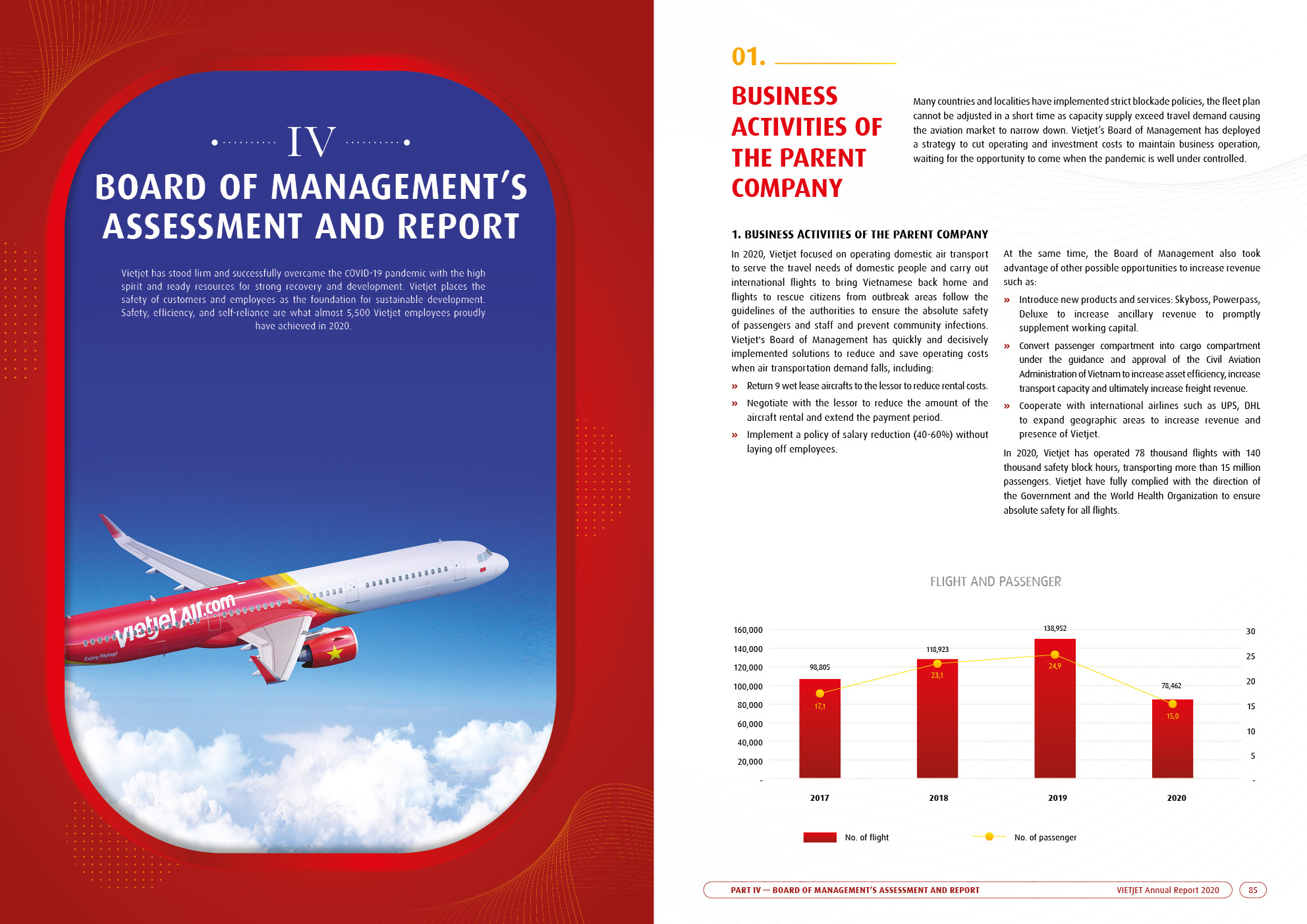 IV

BOARD OF MANAGEMENT'S ASSESSMENT AND REPORT

Vietjet has stood firm and successfully overcame the COVID-19 pandemic with the high spirit and ready resources for strong recovery and development. Vietjet places the safety of customers and employees as the foundation for sustainable development. Safety, efficiency, and self-reliance are what almost 5,500 Vietjet employees proudly have achieved in 2020.

vietjetAir.com
Enjoy Flying!

01.

BUSINESS ACTIVITIES OF THE PARENT COMPANY

Many countries and localities have implemented strict blockade policies, the fleet plan cannot be adjusted in a short time as capacity supply exceed travel demand causing the aviation market to narrow down. Vietjet's Board of Management has deployed a strategy to cut operating and investment costs to maintain business operation, waiting for the opportunity to come when the pandemic is well under controlled.

1. BUSINESS ACTIVITIES OF THE PARENT COMPANY

In 2020, Vietjet focused on operating domestic air transport to serve the travel needs of domestic people and carry out international flights to bring Vietnamese back home and flights to rescue citizens from outbreak areas follow the guidelines of the authorities to ensure the absolute safety of passengers and staff and prevent community infections. Vietjet's Board of Management has quickly and decisively implemented solutions to reduce and save operating costs when air transportation demand falls, including:

» Return 9 wet lease aircrafts to the lessor to reduce rental costs.

» Negotiate with the lessor to reduce the amount of the aircraft rental and extend the payment period.

» Implement a policy of salary reduction (40-60%) without laying off employees.

At the same time, the Board of Management also took advantage of other possible opportunities to increase revenue such as:

» Introduce new products and services: Skyboss, Powerpass, Deluxe to increase ancillary revenue to promptly supplement working capital.

» Convert passenger compartment into cargo compartment under the guidance and approval of the Civil Aviation Administration of Vietnam to increase asset efficiency, increase transport capacity and ultimately increase freight revenue.

» Cooperate with international airlines such as UPS, DHL to expand geographic areas to increase revenue and presence of Vietjet.

In 2020, Vietjet has operated 78 thousand flights with 140 thousand safety block hours, transporting more than 15 million passengers. Vietjet have fully complied with the direction of the Government and the World Health Organization to ensure absolute safety for all flights.

FLIGHT AND PASSENGER

160,000
140,000
120,000
100,000
80,000
60,000
40,000
20,000
-

30
25
20
15
10
5
-

98,805
17,1
118,923
23,1
138,952
24,9
78,462
15,0

2017
2018
2019
2020

No. of flight
No. of passenger

PART IV — BOARD OF MANAGEMENT'S ASSESSMENT AND REPORT
VIETJET Annual Report 2020
85